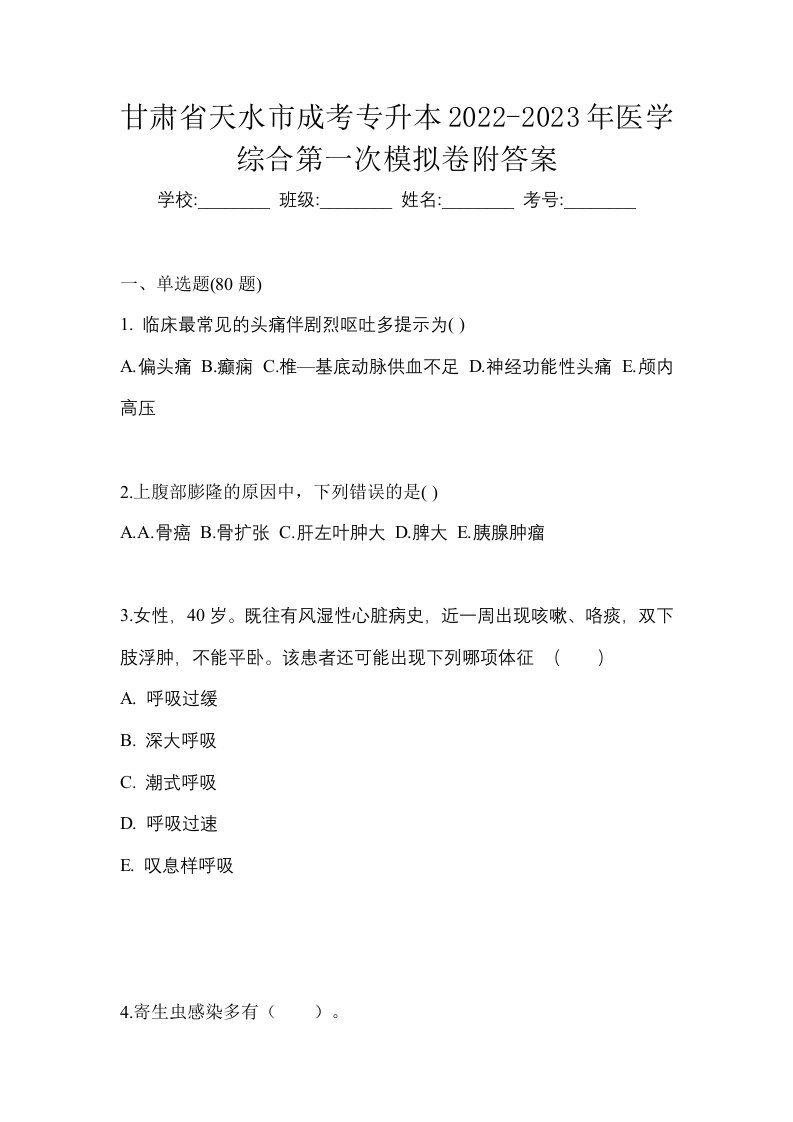 甘肃省天水市成考专升本2022-2023年医学综合第一次模拟卷附答案

学校:________ 班级:________ 姓名:________ 考号:________

一、单选题(80 题)

1. 临床最常见的头痛伴剧烈呕吐多提示为( )

A.偏头痛 B.癫痫 C.椎—基底动脉供血不足 D.神经功能性头痛 E.颅内高压

2.上腹部膨隆的原因中，下列错误的是( )

A.A.骨癌 B.骨扩张 C.肝左叶肿大 D.脾大 E.胰腺肿瘤

3.女性，40 岁。既往有风湿性心脏病史，近一周出现咳嗽、咯痰，双下肢浮肿，不能平卧。该患者还可能出现下列哪项体征 （ ）

A. 呼吸过缓

B. 深大呼吸

C. 潮式呼吸

D. 呼吸过速

E. 叹息样呼吸

4.寄生虫感染多有（ ）。